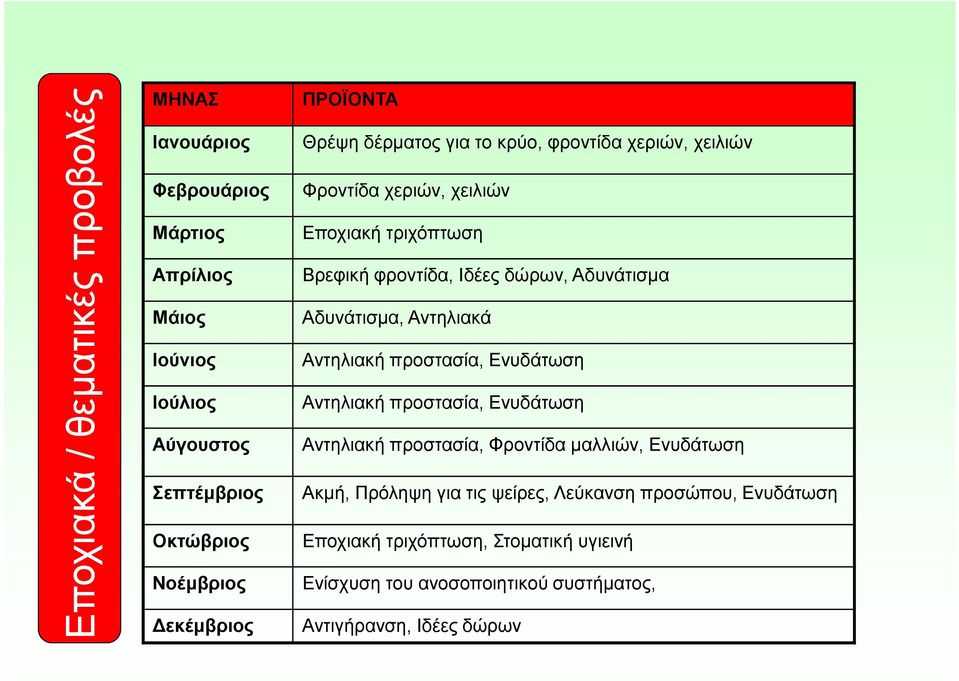 Εποχιακά / θεματικές προβολές

| ΜΗΝΑΣ | ΠΡΟΪΟΝΤΑ |
|---|---|
| Ιανουάριος | Θρέψη δέρματος για το κρύο, φροντίδα χεριών, χειλιών |
| Φεβρουάριος | Φροντίδα χεριών, χειλιών |
| Μάρτιος | Εποχιακή τριχόπτωση |
| Απρίλιος | Βρεφική φροντίδα, Ιδέες δώρων, Αδυνάτισμα |
| Μάιος | Αδυνάτισμα, Αντηλιακά |
| Ιούνιος | Αντηλιακή προστασία, Ενυδάτωση |
| Ιούλιος | Αντηλιακή προστασία, Ενυδάτωση |
| Αύγουστος | Αντηλιακή προστασία, Φροντίδα μαλλιών, Ενυδάτωση |
| Σεπτέμβριος | Ακμή, Πρόληψη για τις ψείρες, Λεύκανση προσώπου, Ενυδάτωση |
| Οκτώβριος | Εποχιακή τριχόπτωση, Στοματική υγιεινή |
| Νοέμβριος | Ενίσχυση του ανοσοποιητικού συστήματος, |
| Δεκέμβριος | Αντιγήρανση, Ιδέες δώρων |